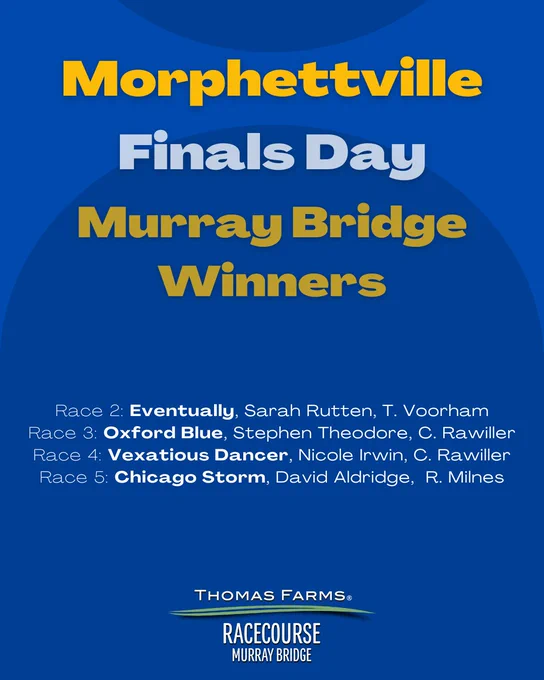 Morphettville

Finals Day

Murray Bridge Winners

Race 2: Eventually, Sarah Rutten, T. Voorham
Race 3: Oxford Blue, Stephen Theodore, C. Rawiller
Race 4: Vexatious Dancer, Nicole Irwin, C. Rawiller
Race 5: Chicago Storm, David Aldridge, R. Milnes

THOMAS FARMS®
RACECOURSE
MURRAY BRIDGE